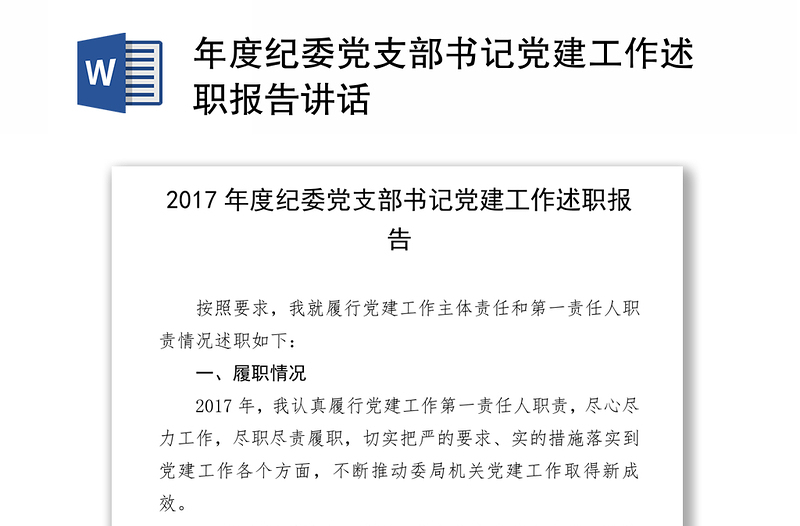 W

年度纪委党支部书记党建工作述职报告讲话

2017 年度纪委党支部书记党建工作述职报告

按照要求，我就履行党建工作主体责任和第一责任人职责情况述职如下：

一、履职情况

2017 年，我认真履行党建工作第一责任人职责，尽心尽力工作，尽职尽责履职，切实把严的要求、实的措施落实到党建工作各个方面，不断推动委局机关党建工作取得新成效。